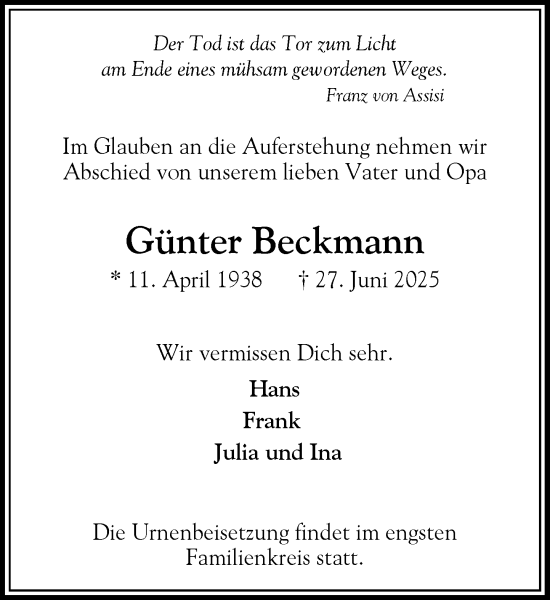 Der Tod ist das Tor zum Licht
am Ende eines mühsam gewordenen Weges.
Franz von Assisi

Im Glauben an die Auferstehung nehmen wir Abschied von unserem lieben Vater und Opa

Günter Beckmann

* 11. April 1938 † 27. Juni 2025

Wir vermissen Dich sehr.

Hans
Frank
Julia und Ina

Die Urnenbeisetzung findet im engsten Familienkreis statt.